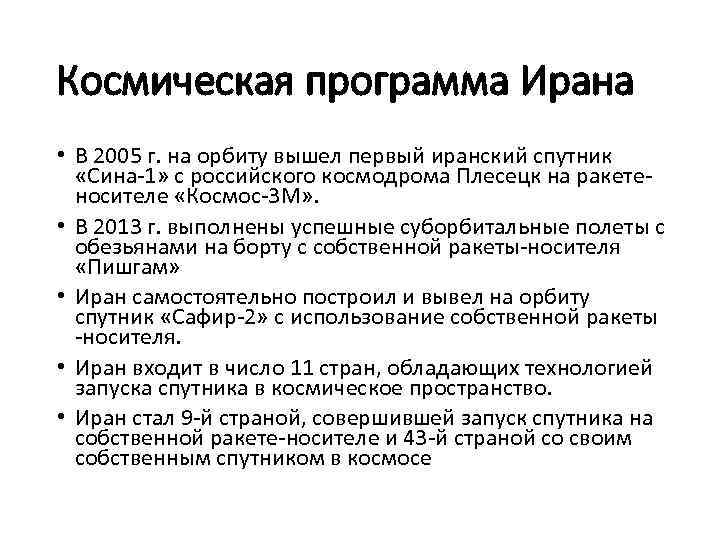 Космическая программа Ирана

• В 2005 г. на орбиту вышел первый иранский спутник «Сина-1» с российского космодрома Плесецк на ракете-носителе «Космос-3М».
• В 2013 г. выполнены успешные суборбитальные полеты с обезьянами на борту с собственной ракеты-носителя «Пишгам»
• Иран самостоятельно построил и вывел на орбиту спутник «Сафир-2» с использование собственной ракеты -носителя.
• Иран входит в число 11 стран, обладающих технологией запуска спутника в космическое пространство.
• Иран стал 9-й страной, совершившей запуск спутника на собственной ракете-носителе и 43-й страной со своим собственным спутником в космосе